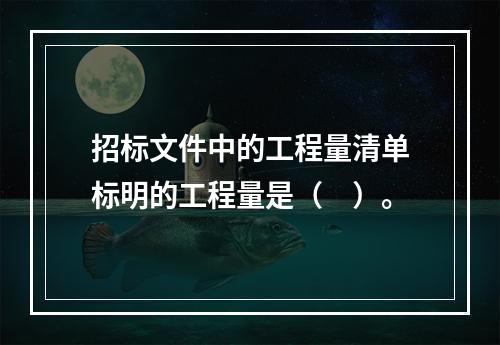 招标文件中的工程量清单标明的工程量是（　）。